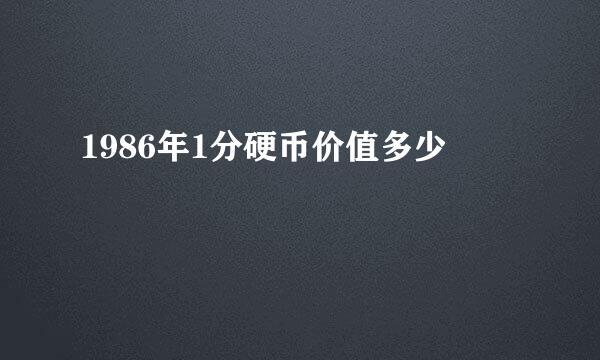 1986年1分硬币价值多少